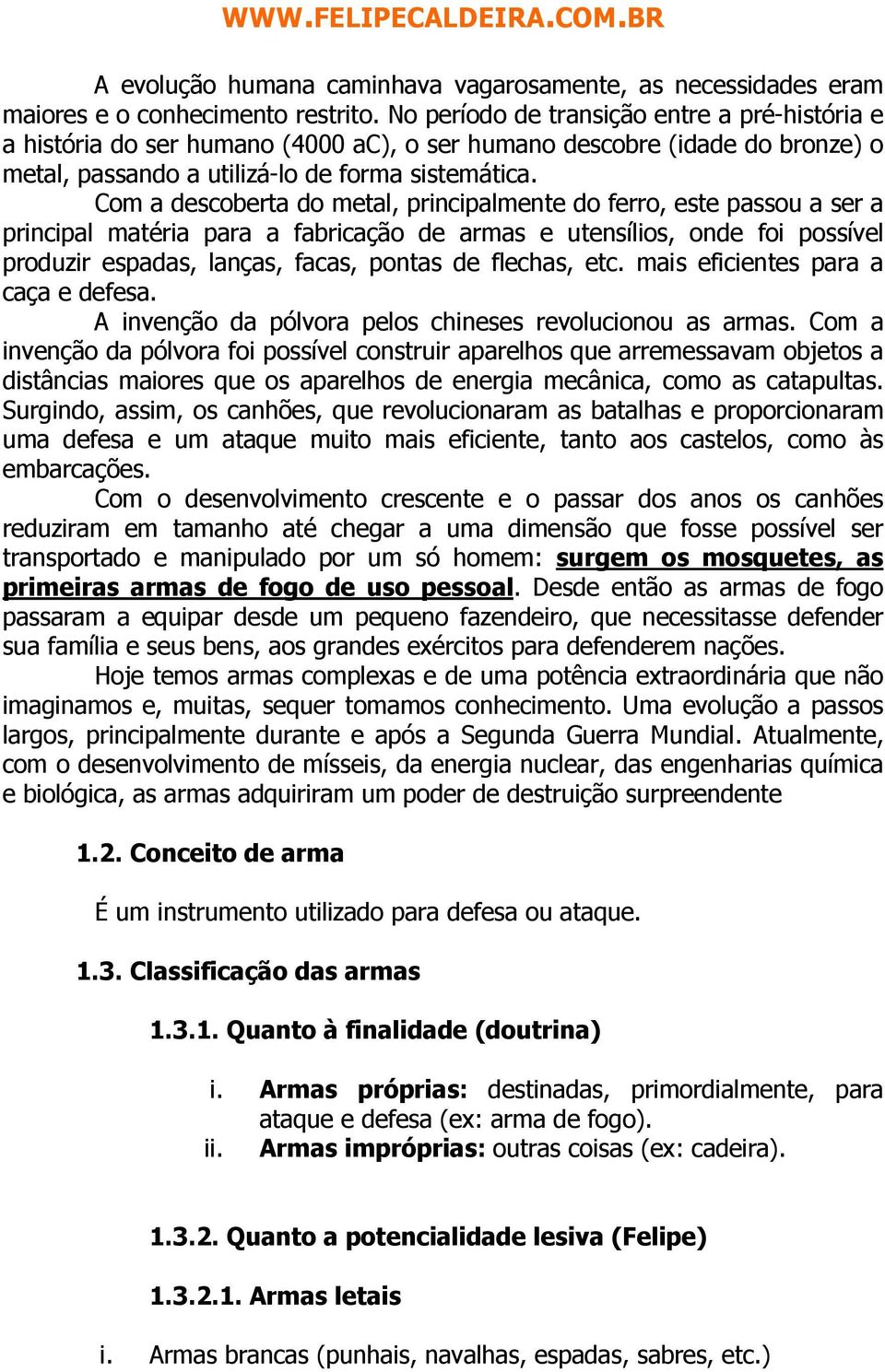 WWW.FELIPECALDEIRA.COM.BR

A evolução humana caminhava vagarosamente, as necessidades eram maiores e o conhecimento restrito. No período de transição entre a pré-história e a história do ser humano (4000 aC), o ser humano descobre (idade do bronze) o metal, passando a utilizá-lo de forma sistemática.

Com a descoberta do metal, principalmente do ferro, este passou a ser a principal matéria para a fabricação de armas e utensílios, onde foi possível produzir espadas, lanças, facas, pontas de flechas, etc. mais eficientes para a caça e defesa.

A invenção da pólvora pelos chineses revolucionou as armas. Com a invenção da pólvora foi possível construir aparelhos que arremessavam objetos a distâncias maiores que os aparelhos de energia mecânica, como as catapultas. Surgindo, assim, os canhões, que revolucionaram as batalhas e proporcionaram uma defesa e um ataque muito mais eficiente, tanto aos castelos, como às embarcações.

Com o desenvolvimento crescente e o passar dos anos os canhões reduziram em tamanho até chegar a uma dimensão que fosse possível ser transportado e manipulado por um só homem: surgem os mosquetes, as primeiras armas de fogo de uso pessoal. Desde então as armas de fogo passaram a equipar desde um pequeno fazendeiro, que necessitasse defender sua família e seus bens, aos grandes exércitos para defenderem nações.

Hoje temos armas complexas e de uma potência extraordinária que não imaginamos e, muitas, sequer tomamos conhecimento. Uma evolução a passos largos, principalmente durante e após a Segunda Guerra Mundial. Atualmente, com o desenvolvimento de mísseis, da energia nuclear, das engenharias química e biológica, as armas adquiriram um poder de destruição surpreendente

1.2. Conceito de arma

É um instrumento utilizado para defesa ou ataque.

1.3. Classificação das armas

1.3.1. Quanto à finalidade (doutrina)

i. Armas próprias: destinadas, primordialmente, para ataque e defesa (ex: arma de fogo).
ii. Armas impróprias: outras coisas (ex: cadeira).

1.3.2. Quanto a potencialidade lesiva (Felipe)

1.3.2.1. Armas letais

i. Armas brancas (punhais, navalhas, espadas, sabres, etc.)